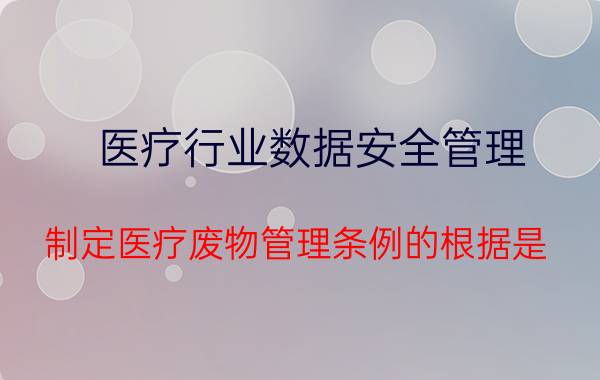 医疗行业数据安全管理

制定医疗废物管理条例的根据是